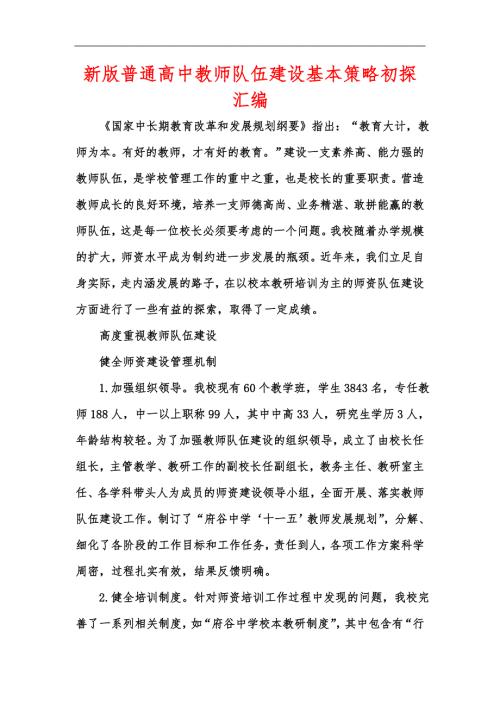 新版普通高中教师队伍建设基本策略初探汇编

《国家中长期教育改革和发展规划纲要》指出：“教育大计，教师为本。有好的教师，才有好的教育。”建设一支素养高、能力强的教师队伍，是学校管理工作的重中之重，也是校长的重要职责。营造教师成长的良好环境，培养一支师德高尚、业务精湛、敢拼能赢的教师队伍，这是每一位校长必须要考虑的一个问题。我校随着办学规模的扩大，师资水平成为制约进一步发展的瓶颈。近年来，我们立足自身实际，走内涵发展的路子，在以校本教研培训为主的师资队伍建设方面进行了一些有益的探索，取得了一定成绩。

高度重视教师队伍建设

健全师资建设管理机制

1.加强组织领导。我校现有60个教学班，学生3843名，专任教师188人，中一以上职称99人，其中中高33人，研究生学历3人，年龄结构较轻。为了加强教师队伍建设的组织领导，成立了由校长任组长，主管教学、教研工作的副校长任副组长，教务主任、教研室主任、各学科带头人为成员的师资建设领导小组，全面开展、落实教师队伍建设工作。制订了“府谷中学‘十一五’教师发展规划”，分解、细化了各阶段的工作目标和工作任务，责任到人，各项工作方案科学周密，过程扎实有效，结果反馈明确。

2.健全培训制度。针对师资培训工作过程中发现的问题，我校完善了一系列相关制度，如“府谷中学校本教研制度”，其中包含有“行